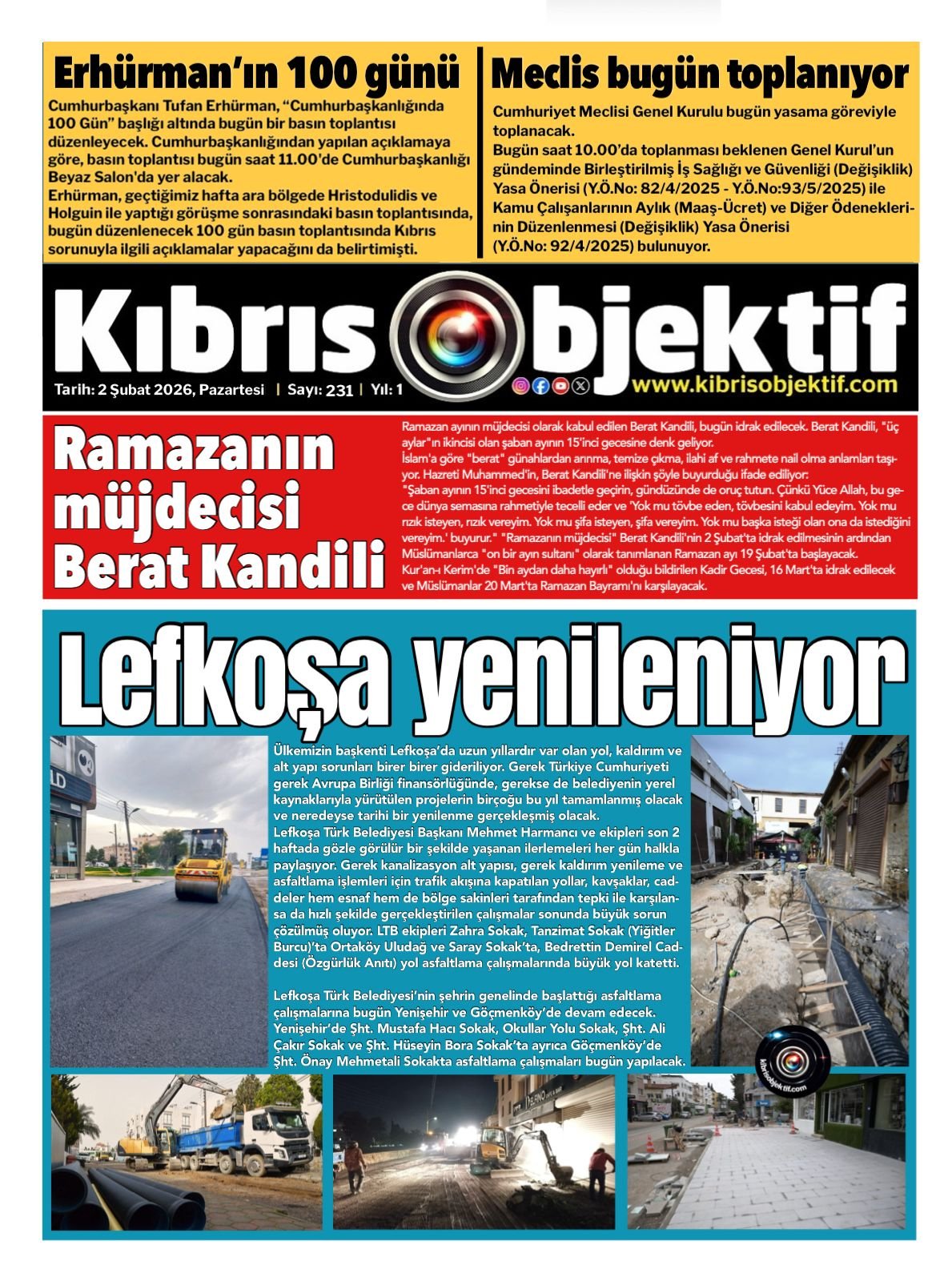 Erhürman'ın 100 günü

Cumhurbaşkanı Tufan Erhürman, "Cumhurbaşkanlığında 100 Gün" başlığı altında bugün bir basın toplantısı düzenleyecek. Cumhurbaşkanlığından yapılan açıklamaya göre, basın toplantısı bugün saat 11.00'de Cumhurbaşkanlığı Beyaz Salon'da yer alacak.
Erhürman, geçtiğimiz hafta ara bölgede Hristodulidis ve Holguin ile yaptığı görüşme sonrasındaki basın toplantısında, bugün düzenlenecek 100 gün basın toplantısında Kıbrıs sorunuyla ilgili açıklamalar yapacağını da belirtmişti.

Meclis bugün toplanıyor

Cumhuriyet Meclisi Genel Kurulu bugün yasama göreviyle toplanacak.
Bugün saat 10.00'da toplanması beklenen Genel Kurul'un gündeminde Birleştirilmiş İş Sağlığı ve Güvenliği (Değişiklik) Yasa Önerisi (Y.Ö.No: 82/4/2025 - Y.Ö.No:93/5/2025) ile Kamu Çalışanlarının Aylık (Maaş-Ücret) ve Diğer Ödeneklerinin Düzenlenmesi (Değişiklik) Yasa Önerisi (Y.Ö.No: 92/4/2025) bulunuyor.

Kıbrıs Objektif

Tarih: 2 Şubat 2026, Pazartesi | Sayı: 231 | Yıl: 1

www.kibrisobjektif.com

Ramazanın müjdecisi Berat Kandili

Ramazan ayının müjdecisi olarak kabul edilen Berat Kandili, bugün idrak edilecek. Berat Kandili, "üç aylar"ın ikincisi olan şaban ayının 15'inci gecesine denk geliyor.
İslam'a göre "berat" günahlardan arınma, temize çıkma, ilahi af ve rahmete nail olma anlamları taşıyor. Hazreti Muhammed'in, Berat Kandili'ne ilişkin şöyle buyurduğu ifade ediliyor:
"Şaban ayının 15'inci gecesini ibadetle geçirin, gündüzünde de oruç tutun. Çünkü Yüce Allah, bu gece dünya semasına rahmetiyle tecelli eder ve 'Yok mu tövbe eden, tövbesini kabul edeyim. Yok mu rızık isteyen, rızık vereyim. Yok mu şifa isteyen, şifa vereyim. Yok mu başka isteği olan ona da istediğini vereyim.' buyurur." "Ramazanın müjdecisi" Berat Kandili'nin 2 Şubat'ta idrak edilmesinin ardından Müslümanlarca "on bir ayın sultanı" olarak tanımlanan Ramazan ayı 19 Şubat'ta başlayacak.
Kur'an-ı Kerim'de "Bin aydan daha hayırlı" olduğu bildirilen Kadir Gecesi, 16 Mart'ta idrak edilecek ve Müslümanlar 20 Mart'ta Ramazan Bayramı'nı karşılayacak.

Lefkoşa yenileniyor

Ülkemizin başkenti Lefkoşa'da uzun yıllardır var olan yol, kaldırım ve alt yapı sorunları birer birer gideriliyor. Gerek Türkiye Cumhuriyeti gerek Avrupa Birliği finansörlüğünde, gerekse de belediyenin yerel kaynaklarıyla yürütülen projelerin birçoğu bu yıl tamamlanmış olacak ve neredeyse tarihi bir yenilenme gerçekleşmiş olacak.
Lefkoşa Türk Belediyesi Başkanı Mehmet Harmancı ve ekipleri son 2 haftada gözle görülür bir şekilde yaşanan ilerlemeleri her gün halkla paylaşıyor. Gerek kanalizasyon alt yapısı, gerek kaldırım yenileme ve asfaltlama işlemleri için trafik akışına kapatılan yollar, kavşaklar, caddeler hem esnaf hem de bölge sakinleri tarafından tepki ile karşılansa da hızlı şekilde gerçekleştirilen çalışmalar sonunda büyük sorun çözülmüş oluyor. LTB ekipleri Zahra Sokak, Tanzimat Sokak (Yiğitler Burcu)'ta Ortaköy Uludağ ve Saray Sokak'ta, Bedrettin Demirel Caddesi (Özgürlük Anıtı) yol asfaltlama çalışmalarında büyük yol katetti.

Lefkoşa Türk Belediyesi'nin şehrin genelinde başlattığı asfaltlama çalışmalarına bugün Yenişehir ve Göçmenköy'de devam edecek. Yenişehir'de Şht. Mustafa Hacı Sokak, Okullar Yolu Sokak, Şht. Ali Çakır Sokak ve Şht. Hüseyin Bora Sokak'ta ayrıca Göçmenköy'de Şht. Önay Mehmetali Sokakta asfaltlama çalışmaları bugün yapılacak.

kibrisobjektif.com